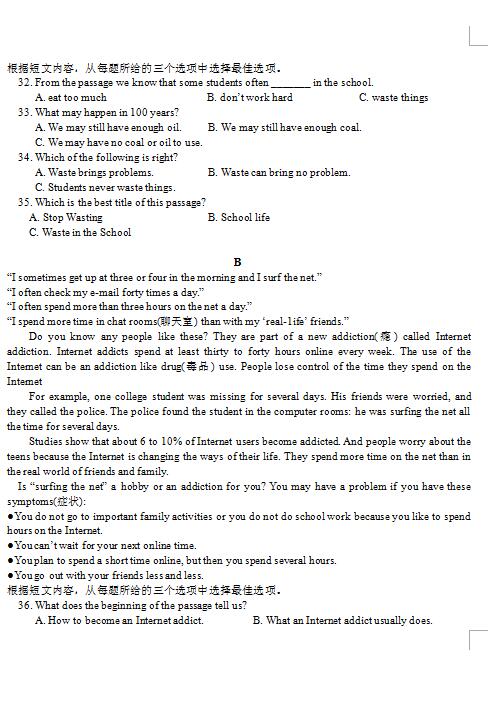 根据短文内容，从每题所给的三个选项中选择最佳选项。
32. From the passage we know that some students often ________ in the school.
A. eat too much B. don't work hard C. waste things
33. What may happen in 100 years?
A. We may still have enough oil. B. We may still have enough coal.
C. We may have no coal or oil to use.
34. Which of the following is right?
A. Waste brings problems. B. Waste can bring no problem.
C. Students never waste things.
35. Which is the best title of this passage?
A. Stop Wasting B. School life
C. Waste in the School

B
"I sometimes get up at three or four in the morning and I surf the net."
"I often check my e-mail forty times a day."
"I often spend more than three hours on the net a day."
"I spend more time in chat rooms(聊天室) than with my 'real-life' friends."

Do you know any people like these? They are part of a new addiction(瘾) called Internet addiction. Internet addicts spend at least thirty to forty hours online every week. The use of the Internet can be an addiction like drug(毒品) use. People lose control of the time they spend on the Internet

For example, one college student was missing for several days. His friends were worried, and they called the police. The police found the student in the computer rooms: he was surfing the net all the time for several days.

Studies show that about 6 to 10% of Internet users become addicted. And people worry about the teens because the Internet is changing the ways of their life. They spend more time on the net than in the real world of friends and family.

Is "surfing the net" a hobby or an addiction for you? You may have a problem if you have these symptoms(症状):
●You do not go to important family activities or you do not do school work because you like to spend hours on the Internet.
●You can't wait for your next online time.
●You plan to spend a short time online, but then you spend several hours.
●You go out with your friends less and less.
根据短文内容，从每题所给的三个选项中选择最佳选项。
36. What does the beginning of the passage tell us?
A. How to become an Internet addict. B. What an Internet addict usually does.